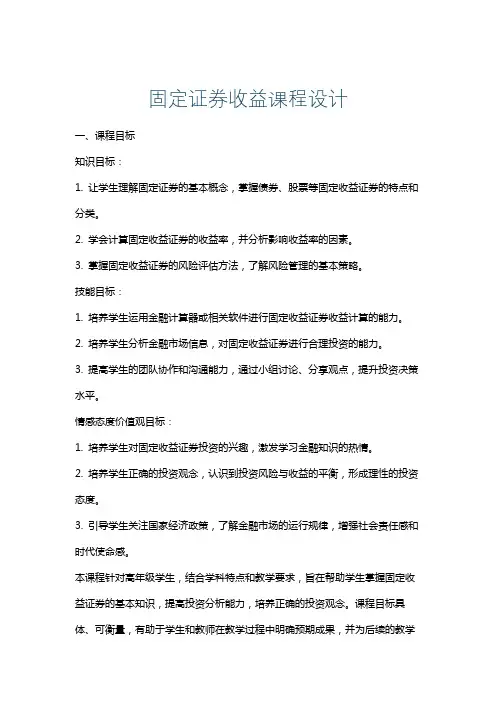 固定证券收益课程设计

一、课程目标

知识目标：

1. 让学生理解固定证券的基本概念，掌握债券、股票等固定收益证券的特点和分类。

2. 学会计算固定收益证券的收益率，并分析影响收益率的因素。

3. 掌握固定收益证券的风险评估方法，了解风险管理的基本策略。

技能目标：

1. 培养学生运用金融计算器或相关软件进行固定收益证券收益计算的能力。

2. 培养学生分析金融市场信息，对固定收益证券进行合理投资的能力。

3. 提高学生的团队协作和沟通能力，通过小组讨论、分享观点，提升投资决策水平。

情感态度价值观目标：

1. 培养学生对固定收益证券投资的兴趣，激发学习金融知识的热情。

2. 培养学生正确的投资观念，认识到投资风险与收益的平衡，形成理性的投资态度。

3. 引导学生关注国家经济政策，了解金融市场的运行规律，增强社会责任感和时代使命感。

本课程针对高年级学生，结合学科特点和教学要求，旨在帮助学生掌握固定收益证券的基本知识，提高投资分析能力，培养正确的投资观念。课程目标具体、可衡量，有助于学生和教师在教学过程中明确预期成果，并为后续的教学